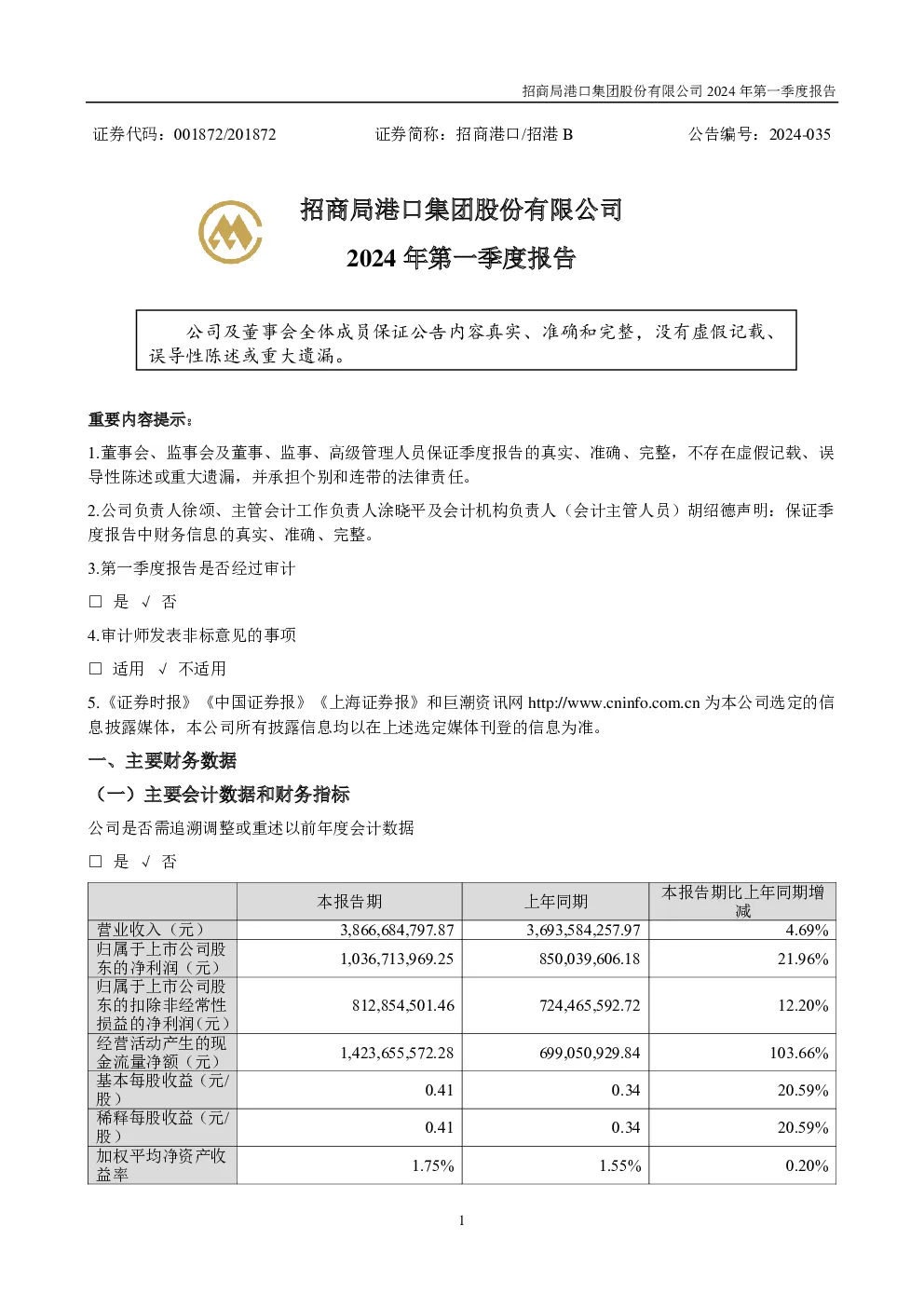 招商局港口集团股份有限公司 2024 年第一季度报告

证券代码：001872/201872　　证券简称：招商港口/招港 B　　公告编号：2024-035

招商局港口集团股份有限公司
2024 年第一季度报告

公司及董事会全体成员保证公告内容真实、准确和完整，没有虚假记载、误导性陈述或重大遗漏。

重要内容提示：

1.董事会、监事会及董事、监事、高级管理人员保证季度报告的真实、准确、完整，不存在虚假记载、误导性陈述或重大遗漏，并承担个别和连带的法律责任。

2.公司负责人徐颂、主管会计工作负责人涂晓平及会计机构负责人（会计主管人员）胡绍德声明：保证季度报告中财务信息的真实、准确、完整。

3.第一季度报告是否经过审计

□ 是 √ 否

4.审计师发表非标意见的事项

□ 适用 √ 不适用

5.《证券时报》《中国证券报》《上海证券报》和巨潮资讯网 http://www.cninfo.com.cn 为本公司选定的信息披露媒体，本公司所有披露信息均以在上述选定媒体刊登的信息为准。

一、主要财务数据

（一）主要会计数据和财务指标

公司是否需追溯调整或重述以前年度会计数据

□ 是 √ 否

| | 本报告期 | 上年同期 | 本报告期比上年同期增减 |
|---|---|---|---|
| 营业收入（元） | 3,866,684,797.87 | 3,693,584,257.97 | 4.69% |
| 归属于上市公司股东的净利润（元） | 1,036,713,969.25 | 850,039,606.18 | 21.96% |
| 归属于上市公司股东的扣除非经常性损益的净利润（元） | 812,854,501.46 | 724,465,592.72 | 12.20% |
| 经营活动产生的现金流量净额（元） | 1,423,655,572.28 | 699,050,929.84 | 103.66% |
| 基本每股收益（元/股） | 0.41 | 0.34 | 20.59% |
| 稀释每股收益（元/股） | 0.41 | 0.34 | 20.59% |
| 加权平均净资产收益率 | 1.75% | 1.55% | 0.20% |

1